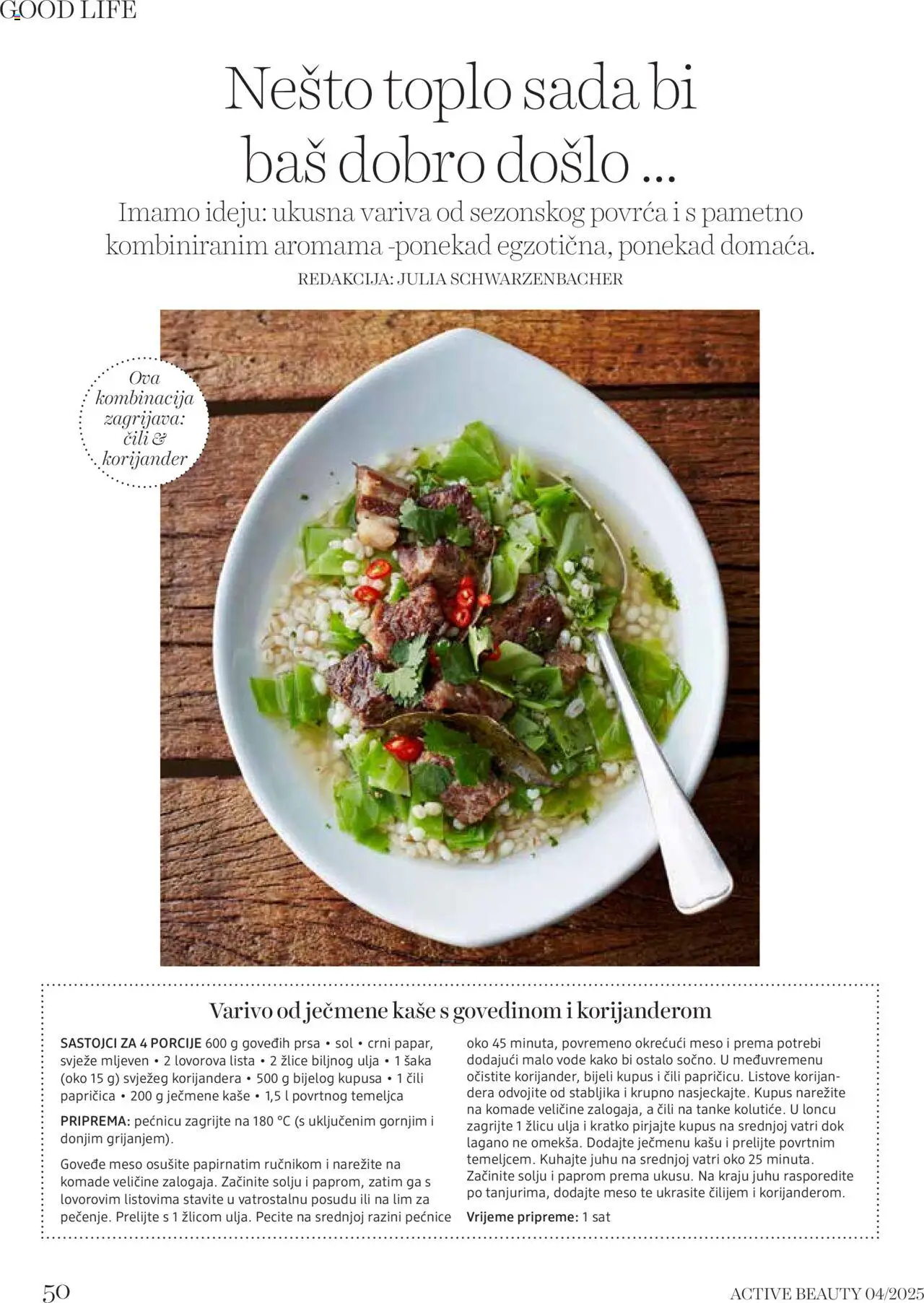 GOOD LIFE

Nešto toplo sada bi baš dobro došlo ...

Imamo ideju: ukusna variva od sezonskog povrća i s pametno kombiniranim aromama -ponekad egzotična, ponekad domaća.

REDAKCIJA: JULIA SCHWARZENBACHER

Ova kombinacija zagrijava: čili & korijander

Varivo od ječmene kaše s govedinom i korijanderom

SASTOJCI ZA 4 PORCIJE 600 g goveđih prsa • sol • crni papar, svježe mljeven • 2 lovorova lista • 2 žlice biljnog ulja • 1 šaka (oko 15 g) svježeg korijandera • 500 g bijelog kupusa • 1 čili papričica • 200 g ječmene kaše • 1,5 l povrtnog temeljca

PRIPREMA: pećnicu zagrijte na 180 °C (s uključenim gornjim i donjim grijanjem).

Goveđe meso osušite papirnatim ručnikom i narežite na komade veličine zalogaja. Začinite solju i paprom, zatim ga s lovorovim listovima stavite u vatrostalnu posudu ili na lim za pečenje. Prelijte s 1 žlicom ulja. Pecite na srednjoj razini pećnice oko 45 minuta, povremeno okrećući meso i prema potrebi dodajući malo vode kako bi ostalo sočno. U međuvremenu očistite korijander, bijeli kupus i čili papričicu. Listove korijandera odvojite od stabljika i krupno nasjeckajte. Kupus narežite na komade veličine zalogaja, a čili na tanke kolutiće. U loncu zagrijte 1 žlicu ulja i kratko pirjajte kupus na srednjoj vatri dok lagano ne omekša. Dodajte ječmenu kašu i prelijte povrtnim temeljcem. Kuhajte juhu na srednjoj vatri oko 25 minuta. Začinite solju i paprom prema ukusu. Na kraju juhu rasporedite po tanjurima, dodajte meso te ukrasite čilijem i korijanderom.

Vrijeme pripreme: 1 sat

50

ACTIVE BEAUTY 04/2025